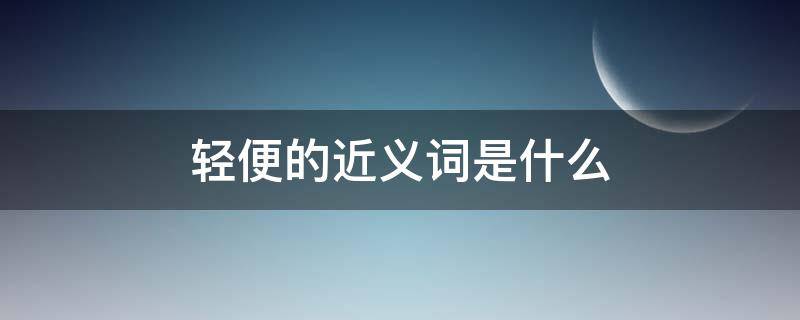 轻便的近义词是什么